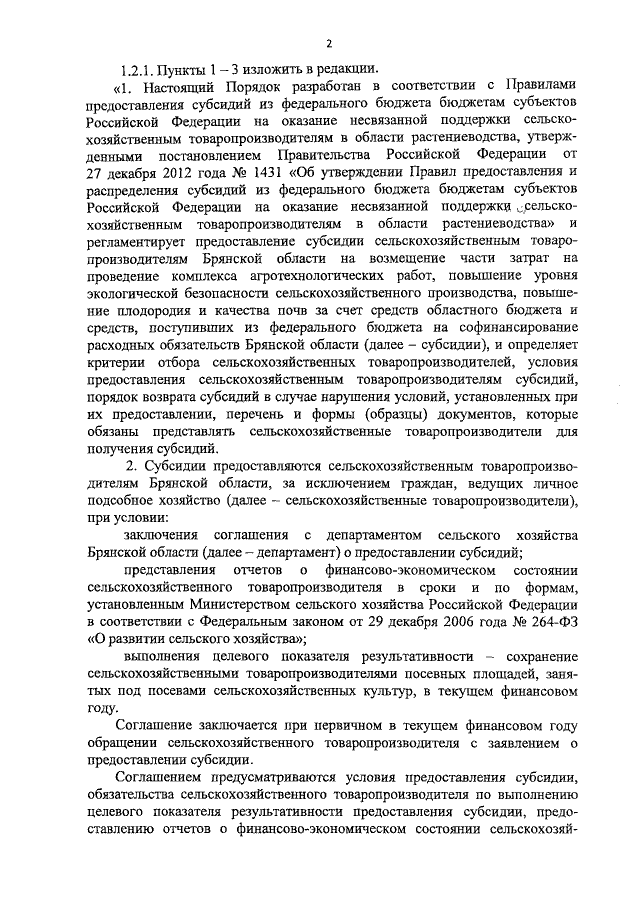 2

1.2.1. Пункты 1 – 3 изложить в редакции.

«1. Настоящий Порядок разработан в соответствии с Правилами предоставления субсидий из федерального бюджета бюджетам субъектов Российской Федерации на оказание несвязанной поддержки сельскохозяйственным товаропроизводителям в области растениеводства, утвержденными постановлением Правительства Российской Федерации от 27 декабря 2012 года № 1431 «Об утверждении Правил предоставления и распределения субсидий из федерального бюджета бюджетам субъектов Российской Федерации на оказание несвязанной поддержки сельскохозяйственным товаропроизводителям в области растениеводства» и регламентирует предоставление субсидии сельскохозяйственным товаропроизводителям Брянской области на возмещение части затрат на проведение комплекса агротехнологических работ, повышение уровня экологической безопасности сельскохозяйственного производства, повышение плодородия и качества почв за счет средств областного бюджета и средств, поступивших из федерального бюджета на софинансирование расходных обязательств Брянской области (далее – субсидии), и определяет критерии отбора сельскохозяйственных товаропроизводителей, условия предоставления сельскохозяйственным товаропроизводителям субсидий, порядок возврата субсидий в случае нарушения условий, установленных при их предоставлении, перечень и формы (образцы) документов, которые обязаны представлять сельскохозяйственные товаропроизводители для получения субсидий.

2. Субсидии предоставляются сельскохозяйственным товаропроизводителям Брянской области, за исключением граждан, ведущих личное подсобное хозяйство (далее – сельскохозяйственные товаропроизводители), при условии:

заключения соглашения с департаментом сельского хозяйства Брянской области (далее – департамент) о предоставлении субсидий;

представления отчетов о финансово-экономическом состоянии сельскохозяйственного товаропроизводителя в сроки и по формам, установленным Министерством сельского хозяйства Российской Федерации в соответствии с Федеральным законом от 29 декабря 2006 года № 264-ФЗ «О развитии сельского хозяйства»;

выполнения целевого показателя результативности – сохранение сельскохозяйственными товаропроизводителями посевных площадей, занятых под посевами сельскохозяйственных культур, в текущем финансовом году.

Соглашение заключается при первичном в текущем финансовом году обращении сельскохозяйственного товаропроизводителя с заявлением о предоставлении субсидии.

Соглашением предусматриваются условия предоставления субсидии, обязательства сельскохозяйственного товаропроизводителя по выполнению целевого показателя результативности предоставления субсидии, предоставлению отчетов о финансово-экономическом состоянии сельскохозяй-